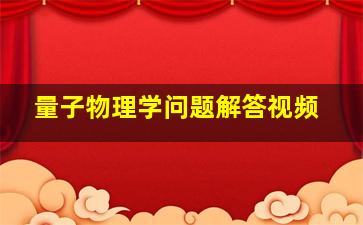 量子物理学问题解答视频